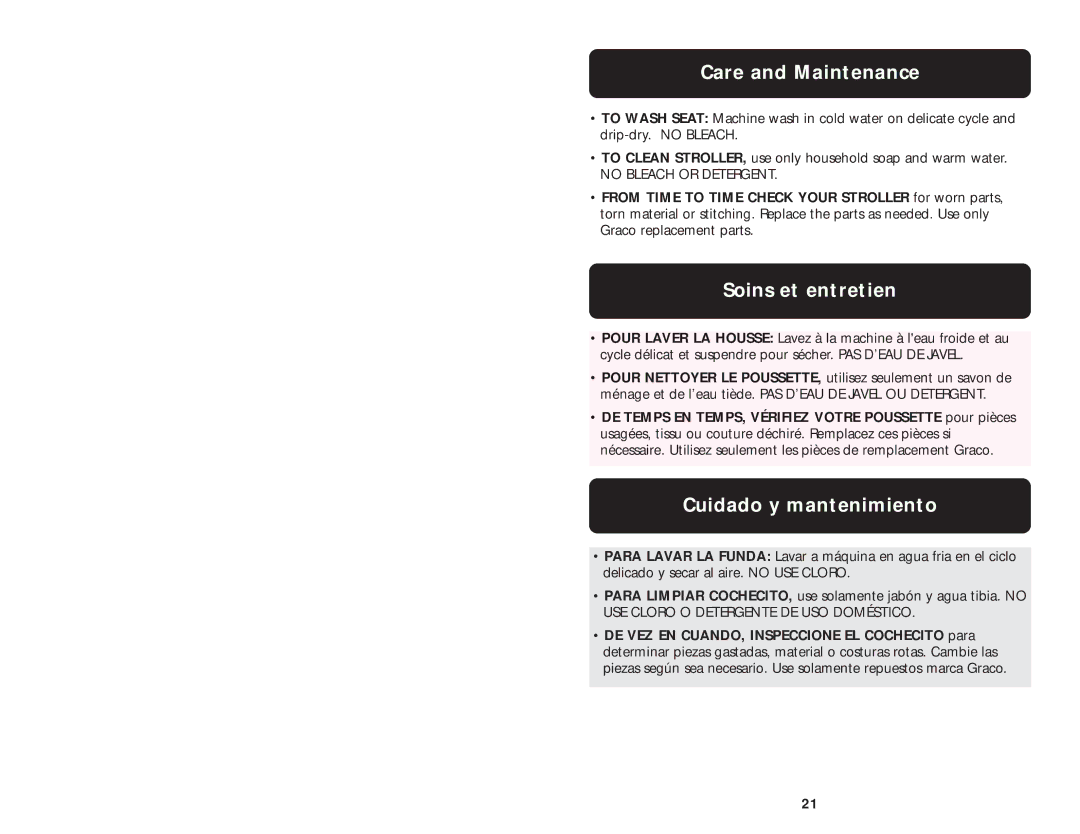 Care and Maintenance

• TO WASH SEAT: Machine wash in cold water on delicate cycle and drip-dry. NO BLEACH.

• TO CLEAN STROLLER, use only household soap and warm water. NO BLEACH OR DETERGENT.

• FROM TIME TO TIME CHECK YOUR STROLLER for worn parts, torn material or stitching. Replace the parts as needed. Use only Graco replacement parts.

Soins et entretien

• POUR LAVER LA HOUSSE: Lavez à la machine à l'eau froide et au cycle délicat et suspendre pour sécher. PAS D'EAU DE JAVEL.

• POUR NETTOYER LE POUSSETTE, utilisez seulement un savon de ménage et de l'eau tiède. PAS D'EAU DE JAVEL OU DETERGENT.

• DE TEMPS EN TEMPS, VÉRIFIEZ VOTRE POUSSETTE pour pièces usagées, tissu ou couture déchiré. Remplacez ces pièces si nécessaire. Utilisez seulement les pièces de remplacement Graco.

Cuidado y mantenimiento

• PARA LAVAR LA FUNDA: Lavar a máquina en agua fria en el ciclo delicado y secar al aire. NO USE CLORO.

• PARA LIMPIAR COCHECITO, use solamente jabón y agua tibia. NO USE CLORO O DETERGENTE DE USO DOMÉSTICO.

• DE VEZ EN CUANDO, INSPECCIONE EL COCHECITO para determinar piezas gastadas, material o costuras rotas. Cambie las piezas según sea necesario. Use solamente repuestos marca Graco.

21